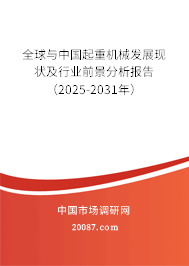 全球与中国起重机械发展现状及行业前景分析报告（2025-2031年）

中国市场调研网

20087.com